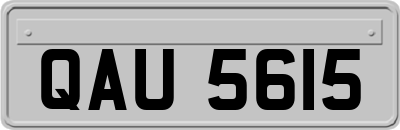 QAU 5615